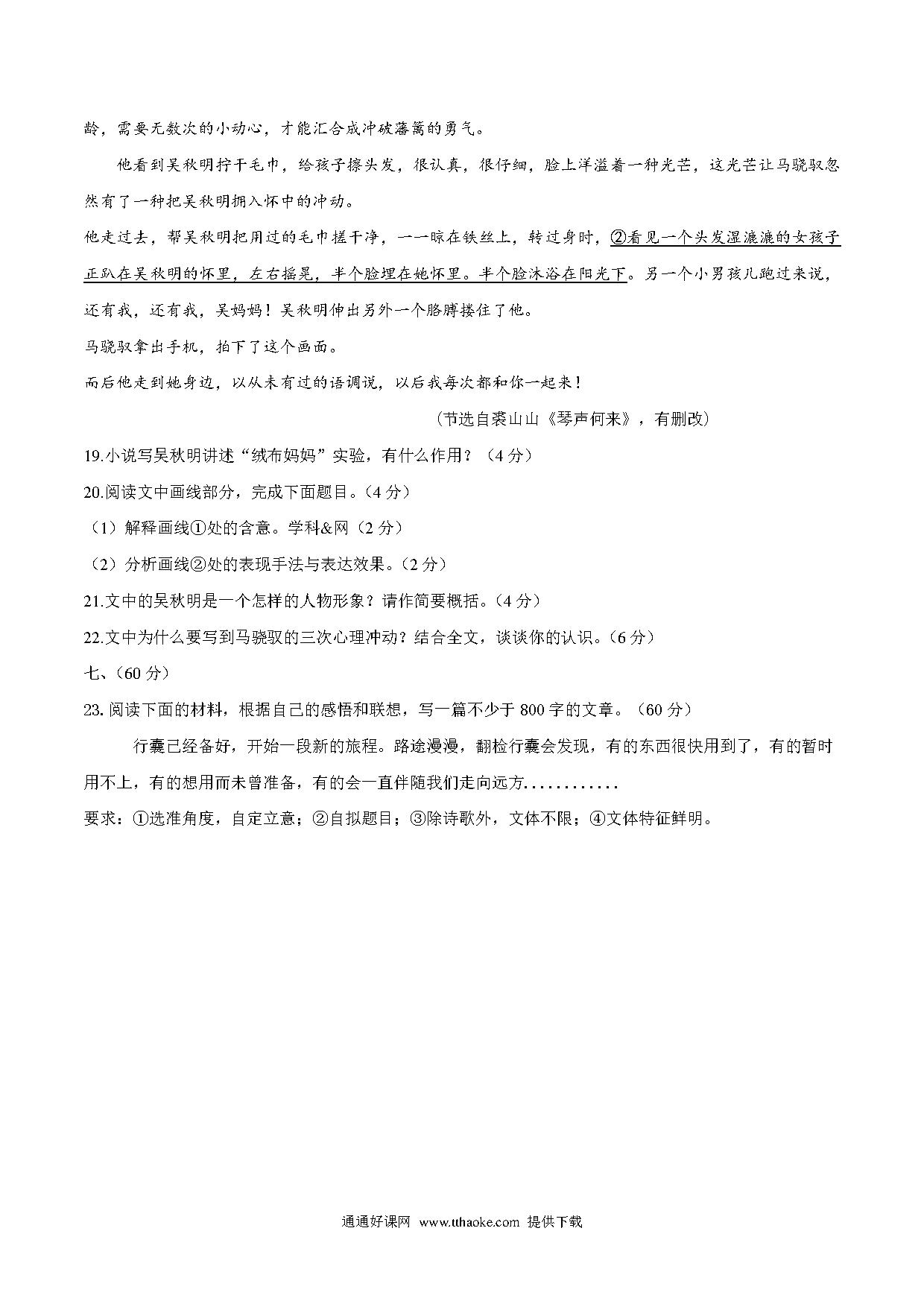 龄，需要无数次的小动心，才能汇合成冲破藩篱的勇气。

他看到吴秋明拧干毛巾，给孩子擦头发，很认真，很仔细，脸上洋溢着一种光芒，这光芒让马骁驭忽然有了一种把吴秋明拥入怀中的冲动。

他走过去，帮吴秋明把用过的毛巾搓干净，一一晾在铁丝上，转过身时，②看见一个头发湿漉漉的女孩子正趴在吴秋明的怀里，左右摇晃，半个脸埋在她怀里。半个脸沐浴在阳光下。另一个小男孩儿跑过来说，还有我，还有我，吴妈妈！吴秋明伸出另外一个胳膊搂住了他。

马骁驭拿出手机，拍下了这个画面。

而后他走到她身边，以从未有过的语调说，以后我每次都和你一起来！

（节选自裘山山《琴声何来》，有删改）

19.小说写吴秋明讲述“绒布妈妈”实验，有什么作用？（4分）

20.阅读文中画线部分，完成下面题目。（4分）

（1）解释画线①处的含意。学科&网（2分）

（2）分析画线②处的表现手法与表达效果。（2分）

21.文中的吴秋明是一个怎样的人物形象？请作简要概括。（4分）

22.文中为什么要写到马骁驭的三次心理冲动？结合全文，谈谈你的认识。（6分）

七、（60分）

23. 阅读下面的材料，根据自己的感悟和联想，写一篇不少于800字的文章。（60分）

行囊已经备好，开始一段新的旅程。路途漫漫，翻检行囊会发现，有的东西很快用到了，有的暂时用不上，有的想用而未曾准备，有的会一直伴随我们走向远方............

要求：①选准角度，自定立意；②自拟题目；③除诗歌外，文体不限；④文体特征鲜明。

通通好课网 www.tthaoke.com 提供下载